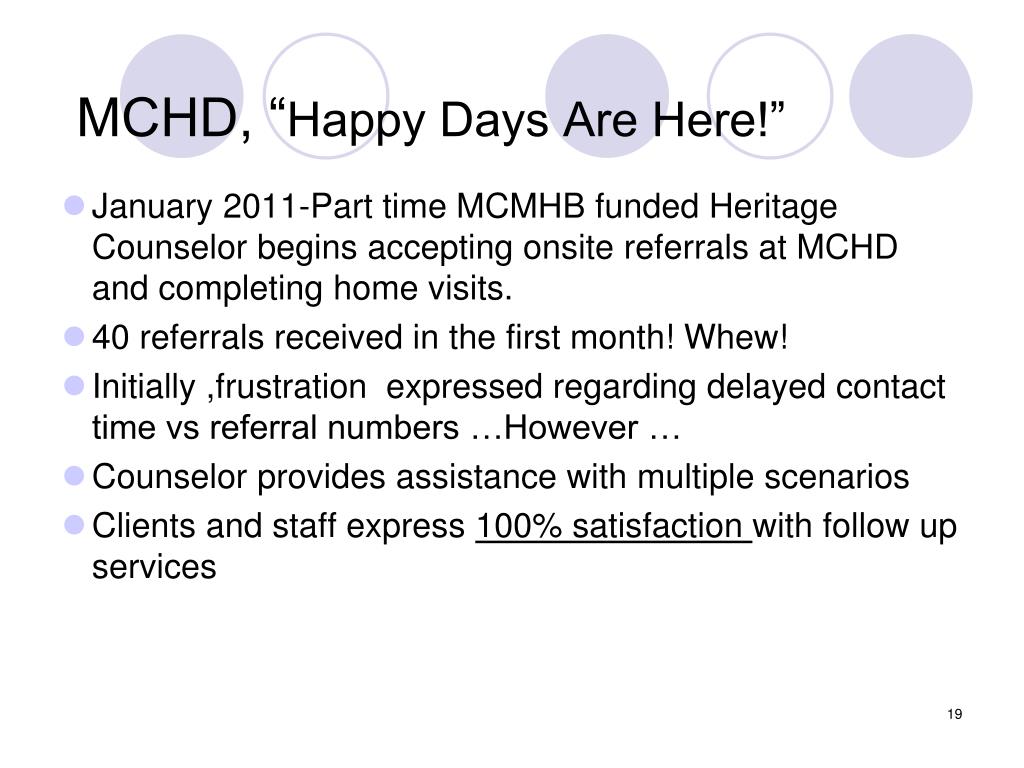 MCHD, “Happy Days Are Here!”

January 2011-Part time MCMHB funded Heritage Counselor begins accepting onsite referrals at MCHD and completing home visits.

40 referrals received in the first month! Whew!

Initially ,frustration expressed regarding delayed contact time vs referral numbers …However …

Counselor provides assistance with multiple scenarios

Clients and staff express 100% satisfaction with follow up services

19